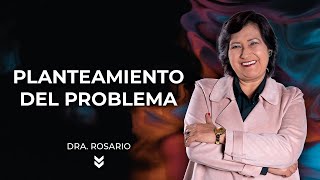 PLANTEAMIENTO DEL PROBLEMA

DRA. ROSARIO